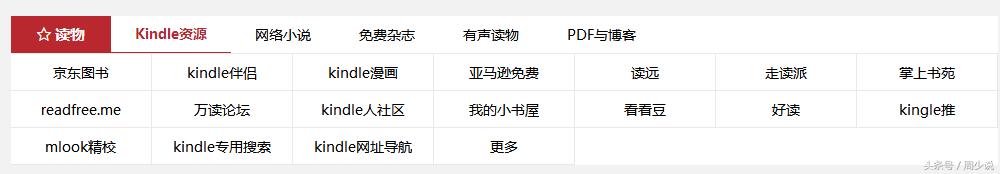 ☆ 读物 Kindle资源 网络小说 免费杂志 有声读物 PDF与博客

| 京东图书 | kindle伴侣 | kindle漫画 | 亚马逊免费 | 读远 | 走读派 | 掌上书苑 |
|---|---|---|---|---|---|---|
| readfree.me | 万读论坛 | kindle人社区 | 我的小书屋 | 看看豆 | 好读 | kingle推 |
| mlook精校 | kindle专用搜索 | kindle网址导航 | 更多 | | | |

头条号 / 周少说